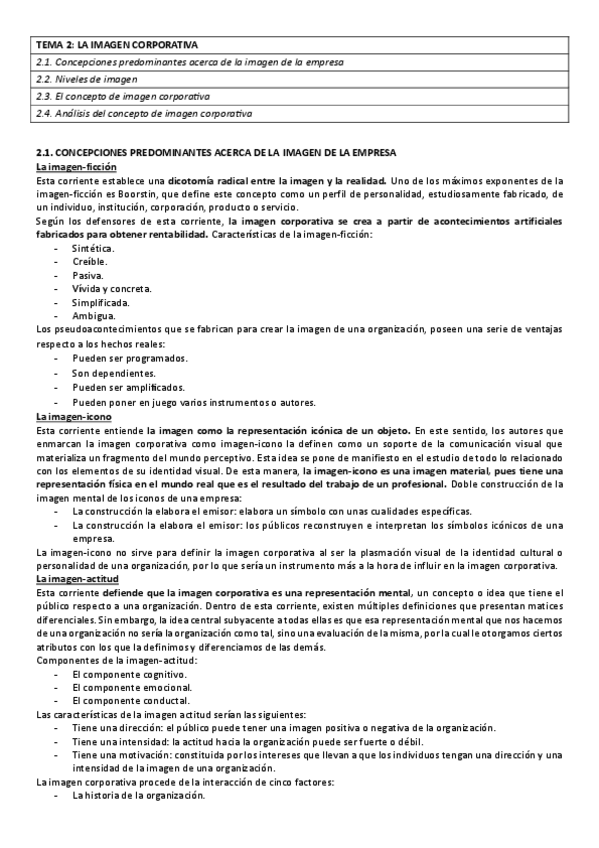 | TEMA 2: LA IMAGEN CORPORATIVA |
|---|
| 2.1. Concepciones predominantes acerca de la imagen de la empresa |
| 2.2. Niveles de imagen |
| 2.3. El concepto de imagen corporativa |
| 2.4. Análisis del concepto de imagen corporativa |

2.1. CONCEPCIONES PREDOMINANTES ACERCA DE LA IMAGEN DE LA EMPRESA

La imagen-ficción

Esta corriente establece una dicotomía radical entre la imagen y la realidad. Uno de los máximos exponentes de la imagen-ficción es Boorstin, que define este concepto como un perfil de personalidad, estudiosamente fabricado, de un individuo, institución, corporación, producto o servicio.

Según los defensores de esta corriente, la imagen corporativa se crea a partir de acontecimientos artificiales fabricados para obtener rentabilidad. Características de la imagen-ficción:

- Sintética.
- Creíble.
- Pasiva.
- Vívida y concreta.
- Simplificada.
- Ambigua.

Los pseudoacontecimientos que se fabrican para crear la imagen de una organización, poseen una serie de ventajas respecto a los hechos reales:

- Pueden ser programados.
- Son dependientes.
- Pueden ser amplificados.
- Pueden poner en juego varios instrumentos o autores.

La imagen-icono

Esta corriente entiende la imagen como la representación icónica de un objeto. En este sentido, los autores que enmarcan la imagen corporativa como imagen-icono la definen como un soporte de la comunicación visual que materializa un fragmento del mundo perceptivo. Esta idea se pone de manifiesto en el estudio de todo lo relacionado con los elementos de su identidad visual. De esta manera, la imagen-icono es una imagen material, pues tiene una representación física en el mundo real que es el resultado del trabajo de un profesional. Doble construcción de la imagen mental de los iconos de una empresa:

- La construcción la elabora el emisor: elabora un símbolo con unas cualidades específicas.
- La construcción la elabora el emisor: los públicos reconstruyen e interpretan los símbolos icónicos de una empresa.

La imagen-icono no sirve para definir la imagen corporativa al ser la plasmación visual de la identidad cultural o personalidad de una organización, por lo que sería un instrumento más a la hora de influir en la imagen corporativa.

La imagen-actitud

Esta corriente defiende que la imagen corporativa es una representación mental, un concepto o idea que tiene el público respecto a una organización. Dentro de esta corriente, existen múltiples definiciones que presentan matices diferenciales. Sin embargo, la idea central subyacente a todas ellas es que esa representación mental que nos hacemos de una organización no sería la organización como tal, sino una evaluación de la misma, por la cual le otorgamos ciertos atributos con los que la definimos y diferenciamos de las demás.

Componentes de la imagen-actitud:

- El componente cognitivo.
- El componente emocional.
- El componente conductal.

Las características de la imagen actitud serían las siguientes:

- Tiene una dirección: el público puede tener una imagen positiva o negativa de la organización.
- Tiene una intensidad: la actitud hacia la organización puede ser fuerte o débil.
- Tiene una motivación: constituida por los intereses que llevan a que los individuos tengan una dirección y una intensidad de la imagen de una organización.

La imagen corporativa procede de la interacción de cinco factores:

- La historia de la organización.